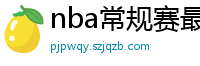 nba常规赛最

pjpwqy.szjqzb.com